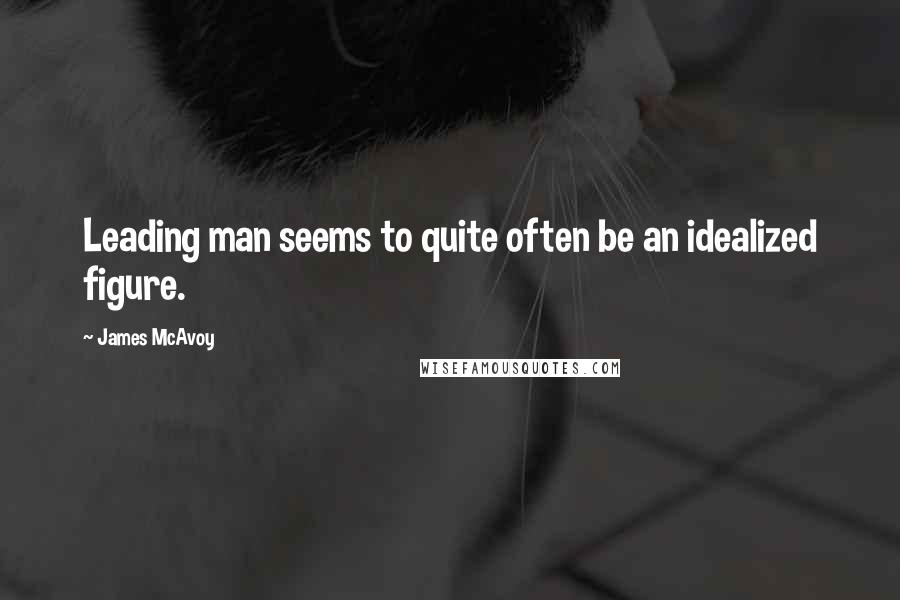 Leading man seems to quite often be an idealized figure.

~ James McAvoy

WISEFAMOUSQUOTES.COM